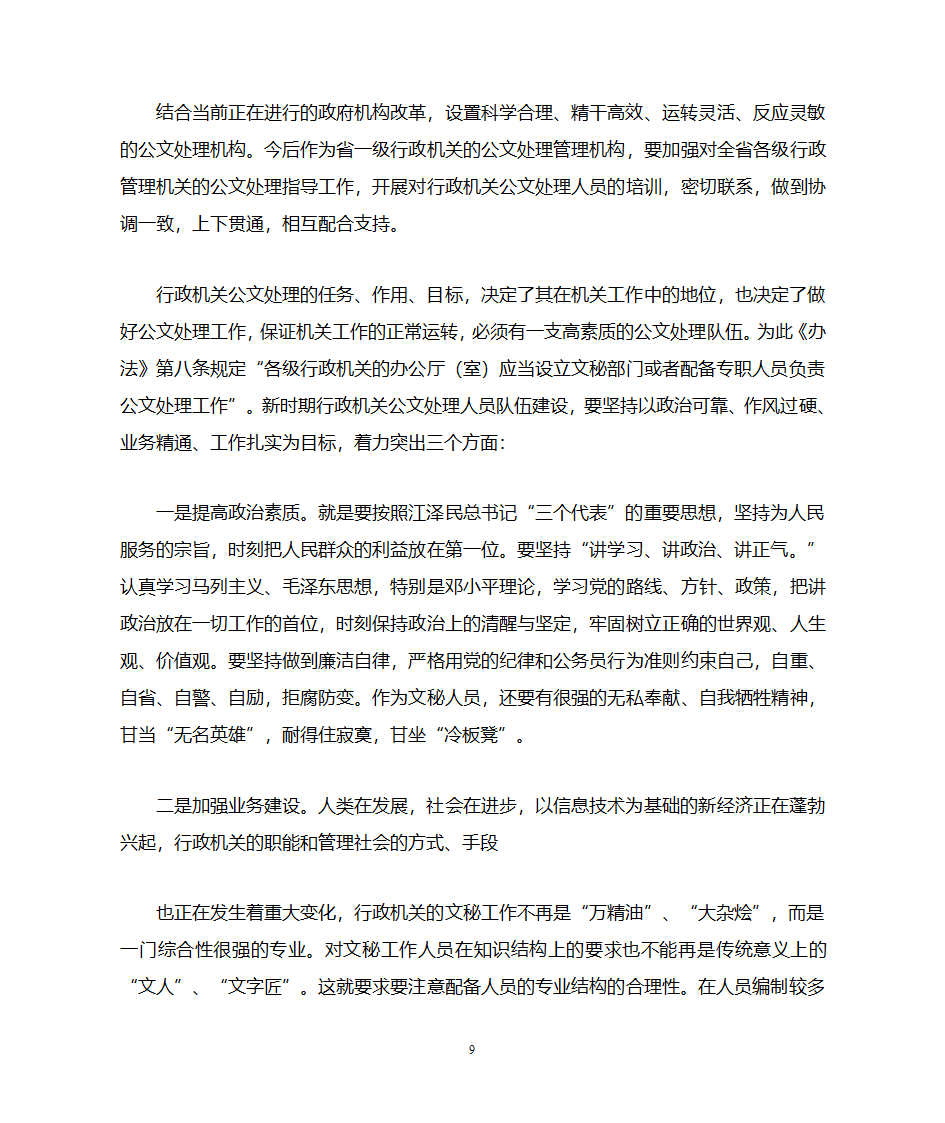 结合当前正在进行的政府机构改革，设置科学合理、精干高效、运转灵活、反应灵敏的公文处理机构。今后作为省一级行政机关的公文处理管理机构，要加强对全省各级行政管理机关的公文处理指导工作，开展对行政机关公文处理人员的培训，密切联系，做到协调一致，上下贯通，相互配合支持。

行政机关公文处理的任务、作用、目标，决定了其在机关工作中的地位，也决定了做好公文处理工作，保证机关工作的正常运转，必须有一支高素质的公文处理队伍。为此《办法》第八条规定“各级行政机关的办公厅（室）应当设立文秘部门或者配备专职人员负责公文处理工作”。新时期行政机关公文处理人员队伍建设，要坚持以政治可靠、作风过硬、业务精通、工作扎实为目标，着力突出三个方面：

一是提高政治素质。就是要按照江泽民总书记“三个代表”的重要思想，坚持为人民服务的宗旨，时刻把人民群众的利益放在第一位。要坚持“讲学习、讲政治、讲正气。”认真学习马列主义、毛泽东思想，特别是邓小平理论，学习党的路线、方针、政策，把讲政治放在一切工作的首位，时刻保持政治上的清醒与坚定，牢固树立正确的世界观、人生观、价值观。要坚持做到廉洁自律，严格用党的纪律和公务员行为准则约束自己，自重、自省、自警、自励，拒腐防变。作为文秘人员，还要有很强的无私奉献、自我牺牲精神，甘当“无名英雄”，耐得住寂寞，甘坐“冷板凳”。

二是加强业务建设。人类在发展，社会在进步，以信息技术为基础的新经济正在蓬勃兴起，行政机关的职能和管理社会的方式、手段

也正在发生着重大变化，行政机关的文秘工作不再是“万精油”、“大杂烩”，而是一门综合性很强的专业。对文秘工作人员在知识结构上的要求也不能再是传统意义上的“文人”、“文字匠”。这就要求要注意配备人员的专业结构的合理性。在人员编制较多

9